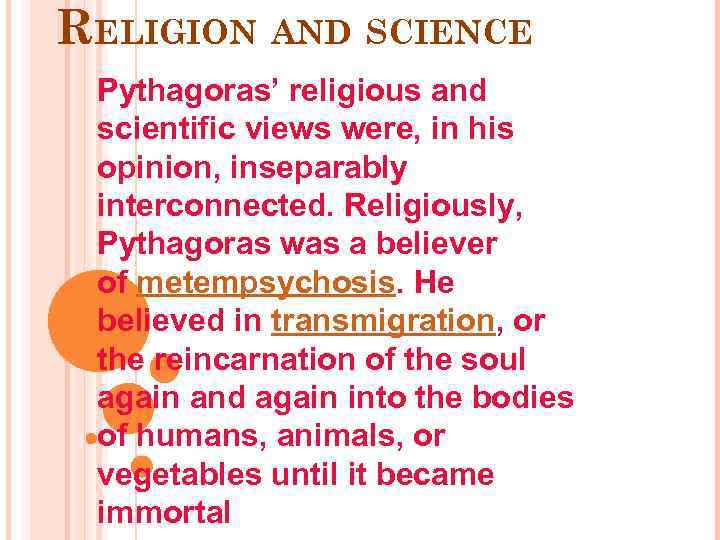 RELIGION AND SCIENCE

Pythagoras' religious and scientific views were, in his opinion, inseparably interconnected. Religiously, Pythagoras was a believer of metempsychosis. He believed in transmigration, or the reincarnation of the soul again and again into the bodies of humans, animals, or vegetables until it became immortal